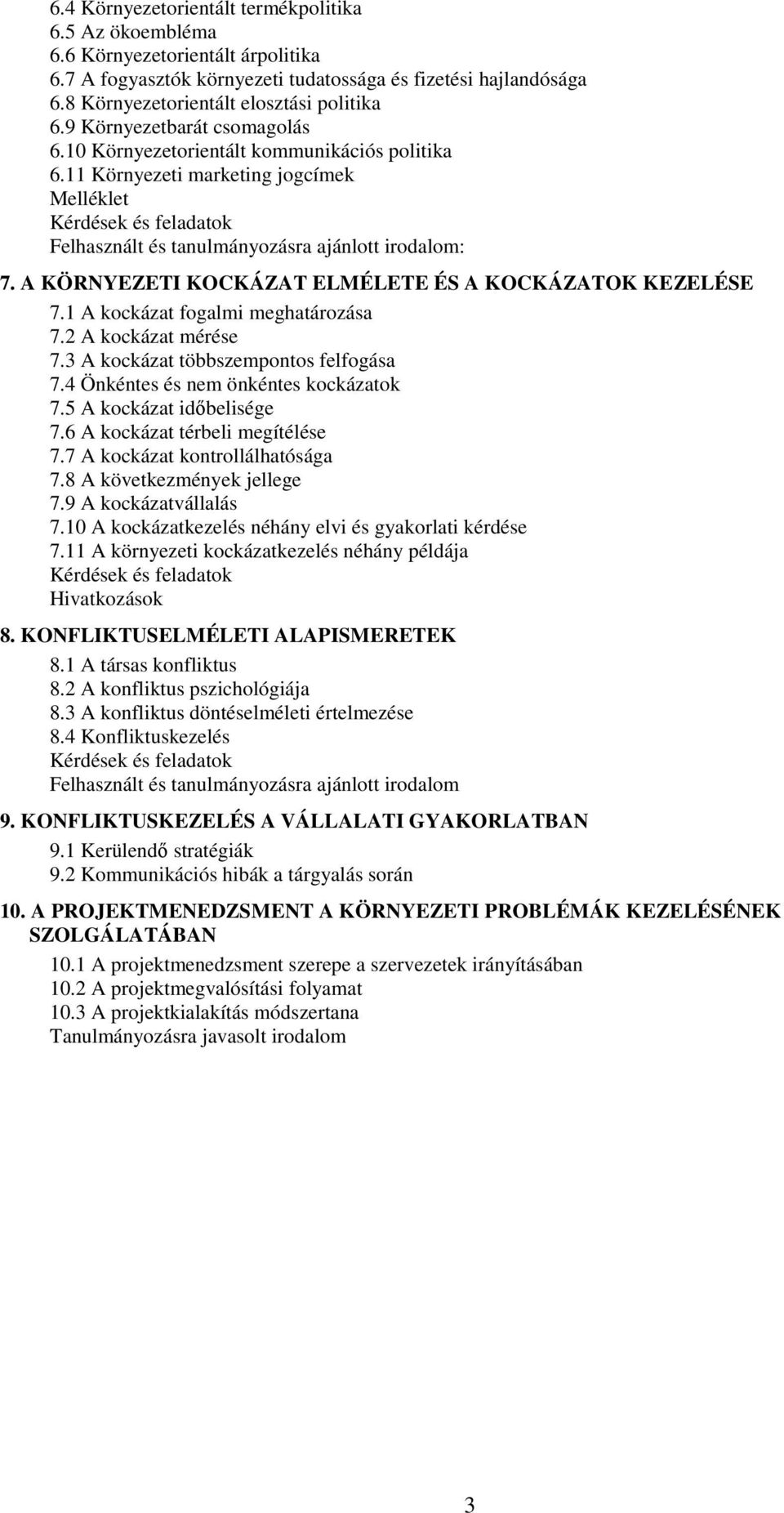 6.4 Környezetorientált termékpolitika
6.5 Az ökoembléma
6.6 Környezetorientált árpolitika
6.7 A fogyasztók környezeti tudatossága és fizetési hajlandósága
6.8 Környezetorientált elosztási politika
6.9 Környezetbarát csomagolás
6.10 Környezetorientált kommunikációs politika
6.11 Környezeti marketing jogcímek
Melléklet
Kérdések és feladatok
Felhasznált és tanulmányozásra ajánlott irodalom:

7. A KÖRNYEZETI KOCKÁZAT ELMÉLETE ÉS A KOCKÁZATOK KEZELÉSE
7.1 A kockázat fogalmi meghatározása
7.2 A kockázat mérése
7.3 A kockázat többszempontos felfogása
7.4 Önkéntes és nem önkéntes kockázatok
7.5 A kockázat időbelisége
7.6 A kockázat térbeli megítélése
7.7 A kockázat kontrollálhatósága
7.8 A következmények jellege
7.9 A kockázatvállalás
7.10 A kockázatkezelés néhány elvi és gyakorlati kérdése
7.11 A környezeti kockázatkezelés néhány példája
Kérdések és feladatok
Hivatkozások

8. KONFLIKTUSELMÉLETI ALAPISMERETEK
8.1 A társas konfliktus
8.2 A konfliktus pszichológiája
8.3 A konfliktus döntéselméleti értelmezése
8.4 Konfliktuskezelés
Kérdések és feladatok
Felhasznált és tanulmányozásra ajánlott irodalom

9. KONFLIKTUSKEZELÉS A VÁLLALATI GYAKORLATBAN
9.1 Kerülendő stratégiák
9.2 Kommunikációs hibák a tárgyalás során

10. A PROJEKTMENEDZSMENT A KÖRNYEZETI PROBLÉMÁK KEZELÉSÉNEK SZOLGÁLATÁBAN
10.1 A projektmenedzsment szerepe a szervezetek irányításában
10.2 A projektmegvalósítási folyamat
10.3 A projektkialakítás módszertana
Tanulmányozásra javasolt irodalom

3